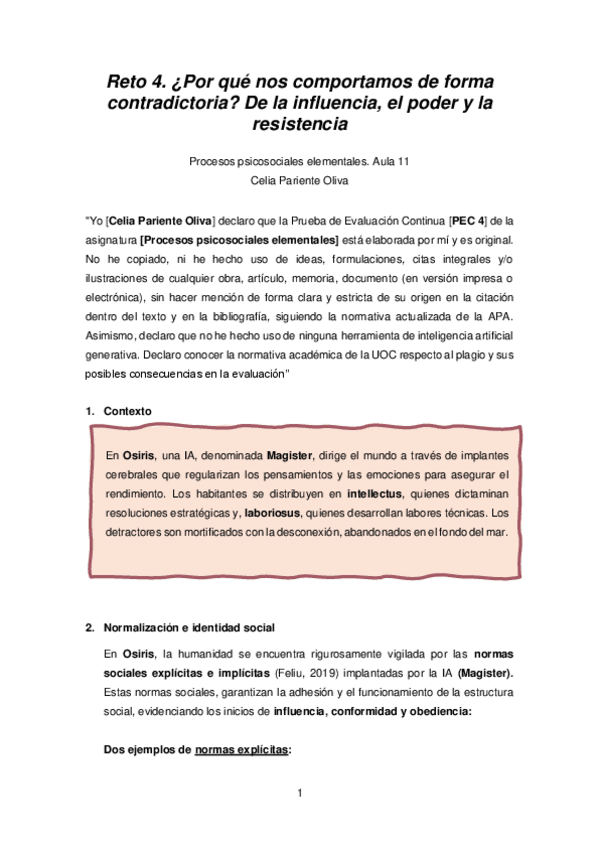 Reto 4. ¿Por qué nos comportamos de forma contradictoria? De la influencia, el poder y la resistencia

Procesos psicosociales elementales. Aula 11
Celia Pariente Oliva

"Yo [Celia Pariente Oliva] declaro que la Prueba de Evaluación Continua [PEC 4] de la asignatura [Procesos psicosociales elementales] está elaborada por mí y es original. No he copiado, ni he hecho uso de ideas, formulaciones, citas integrales y/o ilustraciones de cualquier obra, artículo, memoria, documento (en versión impresa o electrónica), sin hacer mención de forma clara y estricta de su origen en la citación dentro del texto y en la bibliografía, siguiendo la normativa actualizada de la APA. Asimismo, declaro que no he hecho uso de ninguna herramienta de inteligencia artificial generativa. Declaro conocer la normativa académica de la UOC respecto al plagio y sus posibles consecuencias en la evaluación"

1. Contexto

En Osiris, una IA, denominada Magister, dirige el mundo a través de implantes cerebrales que regularizan los pensamientos y las emociones para asegurar el rendimiento. Los habitantes se distribuyen en intellectus, quienes dictaminan resoluciones estratégicas y, laboriosus, quienes desarrollan labores técnicas. Los detractores son mortificados con la desconexión, abandonados en el fondo del mar.

2. Normalización e identidad social

En Osiris, la humanidad se encuentra rigurosamente vigilada por las normas sociales explícitas e implícitas (Feliu, 2019) implantadas por la IA (Magister). Estas normas sociales, garantizan la adhesión y el funcionamiento de la estructura social, evidenciando los inicios de influencia, conformidad y obediencia:

Dos ejemplos de normas explícitas:

1